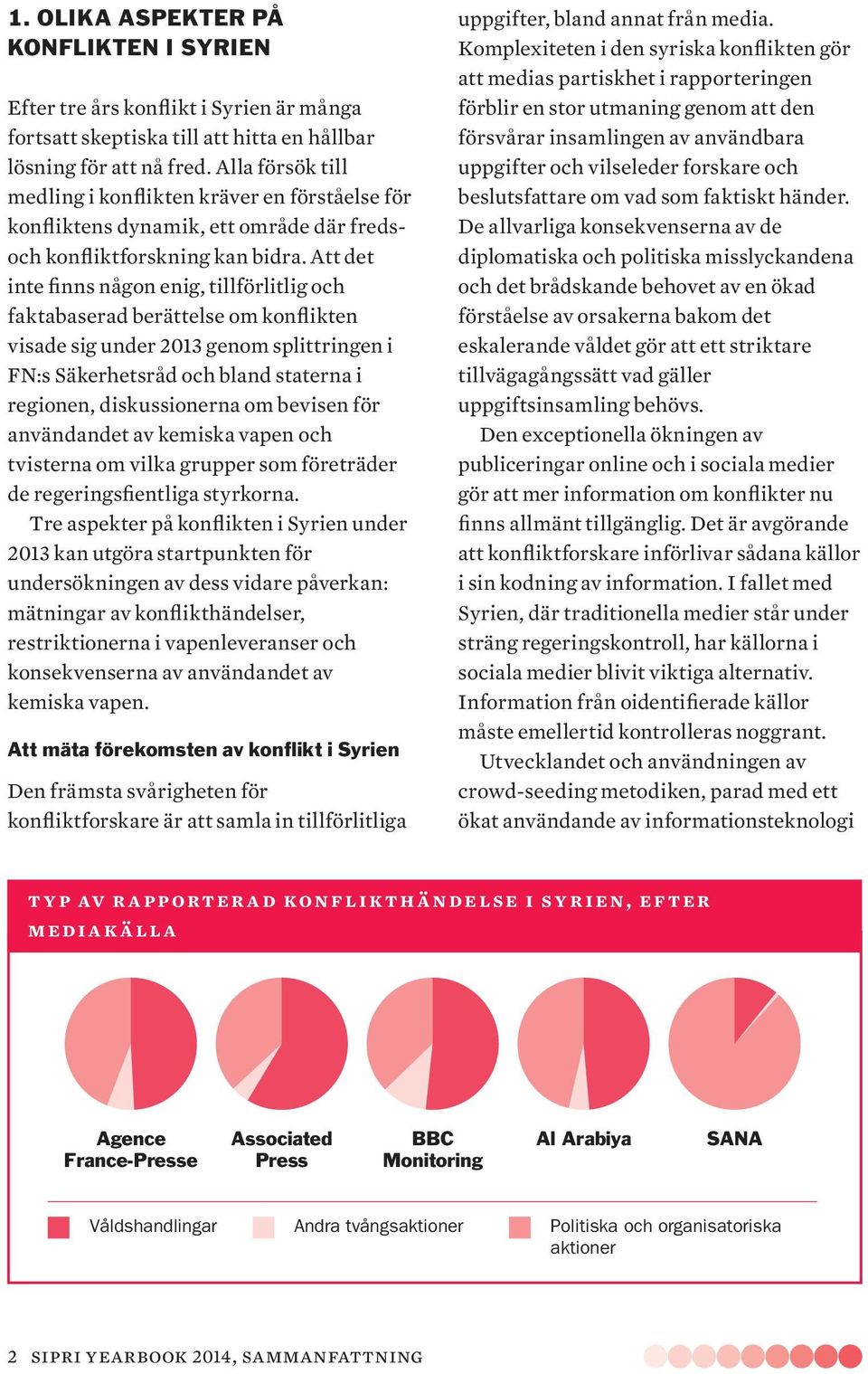 1. OLIKA ASPEKTER PÅ KONFLIKTEN I SYRIEN

Efter tre års konflikt i Syrien är många fortsatt skeptiska till att hitta en hållbar lösning för att nå fred. Alla försök till medling i konflikten kräver en förståelse för konfliktens dynamik, ett område där freds- och konfliktforskning kan bidra. Att det inte finns någon enig, tillförlitlig och faktabaserad berättelse om konflikten visade sig under 2013 genom splittringen i FN:s Säkerhetsråd och bland staterna i regionen, diskussionerna om bevisen för användandet av kemiska vapen och tvisterna om vilka grupper som företräder de regeringsfientliga styrkorna.

Tre aspekter på konflikten i Syrien under 2013 kan utgöra startpunkten för undersökningen av dess vidare påverkan: mätningar av konflikthändelser, restriktionerna i vapenleveranser och konsekvenserna av användandet av kemiska vapen.

Att mäta förekomsten av konflikt i Syrien

Den främsta svårigheten för konfliktforskare är att samla in tillförlitliga uppgifter, bland annat från media. Komplexiteten i den syriska konflikten gör att medias partiskhet i rapporteringen förblir en stor utmaning genom att den försvårar insamlingen av användbara uppgifter och vilseleder forskare och beslutsfattare om vad som faktiskt händer. De allvarliga konsekvenserna av de diplomatiska och politiska misslyckandena och det brådskande behovet av en ökad förståelse av orsakerna bakom det eskalerande våldet gör att ett striktare tillvägagångssätt vad gäller uppgiftsinsamling behövs.

Den exceptionella ökningen av publiceringar online och i sociala medier gör att mer information om konflikter nu finns allmänt tillgänglig. Det är avgörande att konfliktforskare införlivar sådana källor i sin kodning av information. I fallet med Syrien, där traditionella medier står under sträng regeringskontroll, har källorna i sociala medier blivit viktiga alternativ. Information från oidentifierade källor måste emellertid kontrolleras noggrant.

Utvecklandet och användningen av crowd-seeding metodiken, parad med ett ökat användande av informationsteknologi

TYP AV RAPPORTERAD KONFLIKTHÄNDELSE I SYRIEN, EFTER MEDIAKÄLLA

Agence France-Presse
Associated Press
BBC Monitoring
Al Arabiya
SANA

Våldshandlingar
Andra tvångsaktioner
Politiska och organisatoriska aktioner

2 SIPRI YEARBOOK 2014, SAMMANFATTNING